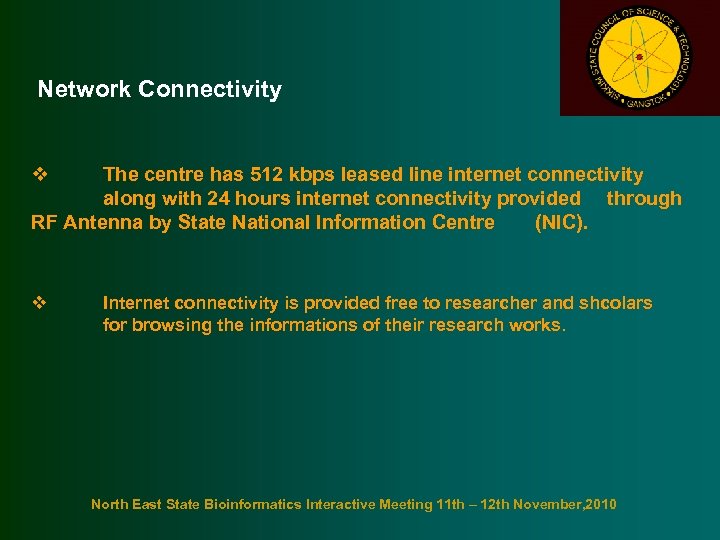 SIKKIM STATE COUNCIL OF SCIENCE & TECHNOLOGY • GANGTOK •

Network Connectivity

❖ The centre has 512 kbps leased line internet connectivity along with 24 hours internet connectivity provided through RF Antenna by State National Information Centre (NIC).

❖ Internet connectivity is provided free to researcher and shcolars for browsing the informations of their research works.

North East State Bioinformatics Interactive Meeting 11th – 12th November,2010